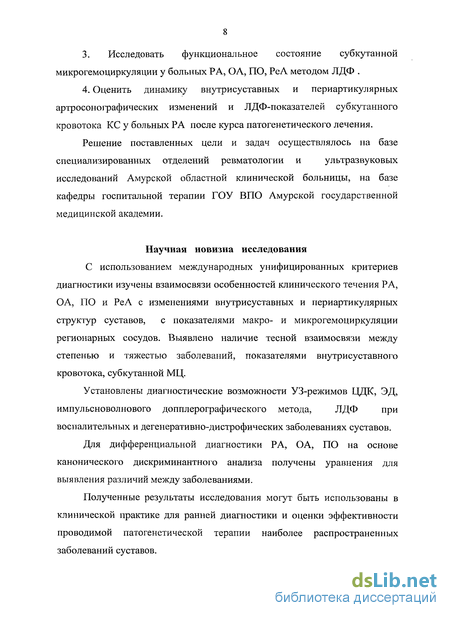 8

3. Исследовать функциональное состояние субкутанной микрогемоциркуляции у больных РА, ОА, ПО, РеА методом ЛДФ .

4. Оценить динамику внутрисуставных и периартикулярных артросонографических изменений и ЛДФ-показателей субкутанного кровотока КС у больных РА после курса патогенетического лечения.

Решение поставленных цели и задач осуществлялось на базе специализированных отделений ревматологии и ультразвуковых исследований Амурской областной клинической больницы, на базе кафедры госпитальной терапии ГОУ ВПО Амурской государственной медицинской академии.

Научная новизна исследования

С использованием международных унифицированных критериев диагностики изучены взаимосвязи особенностей клинического течения РА, ОА, ПО и РеА с изменениями внутрисуставных и периартикулярных структур суставов, с показателями макро- и микрогемоциркуляции регионарных сосудов. Выявлено наличие тесной взаимосвязи между степенью и тяжестью заболеваний, показателями внутрисуставного кровотока, субкутанной МЦ.

Установлены диагностические возможности УЗ-режимов ЦДК, ЭД, импульсноволнового допплерографического метода, ЛДФ при воспалительных и дегенеративно-дистрофических заболеваниях суставов.

Для дифференциальной диагностики РА, ОА, ПО на основе канонического дискриминантного анализа получены уравнения для выявления различий между заболеваниями.

Полученные результаты исследования могут быть использованы в клинической практике для ранней диагностики и оценки эффективности проводимой патогенетической терапии наиболее распространенных заболеваний суставов.

dsLib.net
библиотека диссертаций